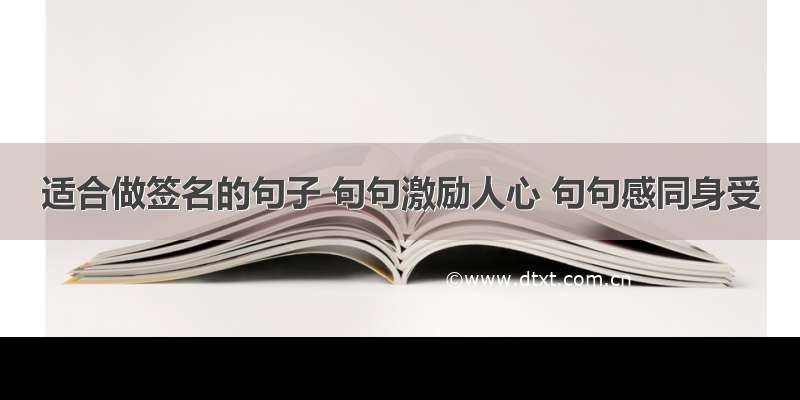 适合做签名的句子 句句激励人心 句句感同身受

©www.dtxt.com.cn